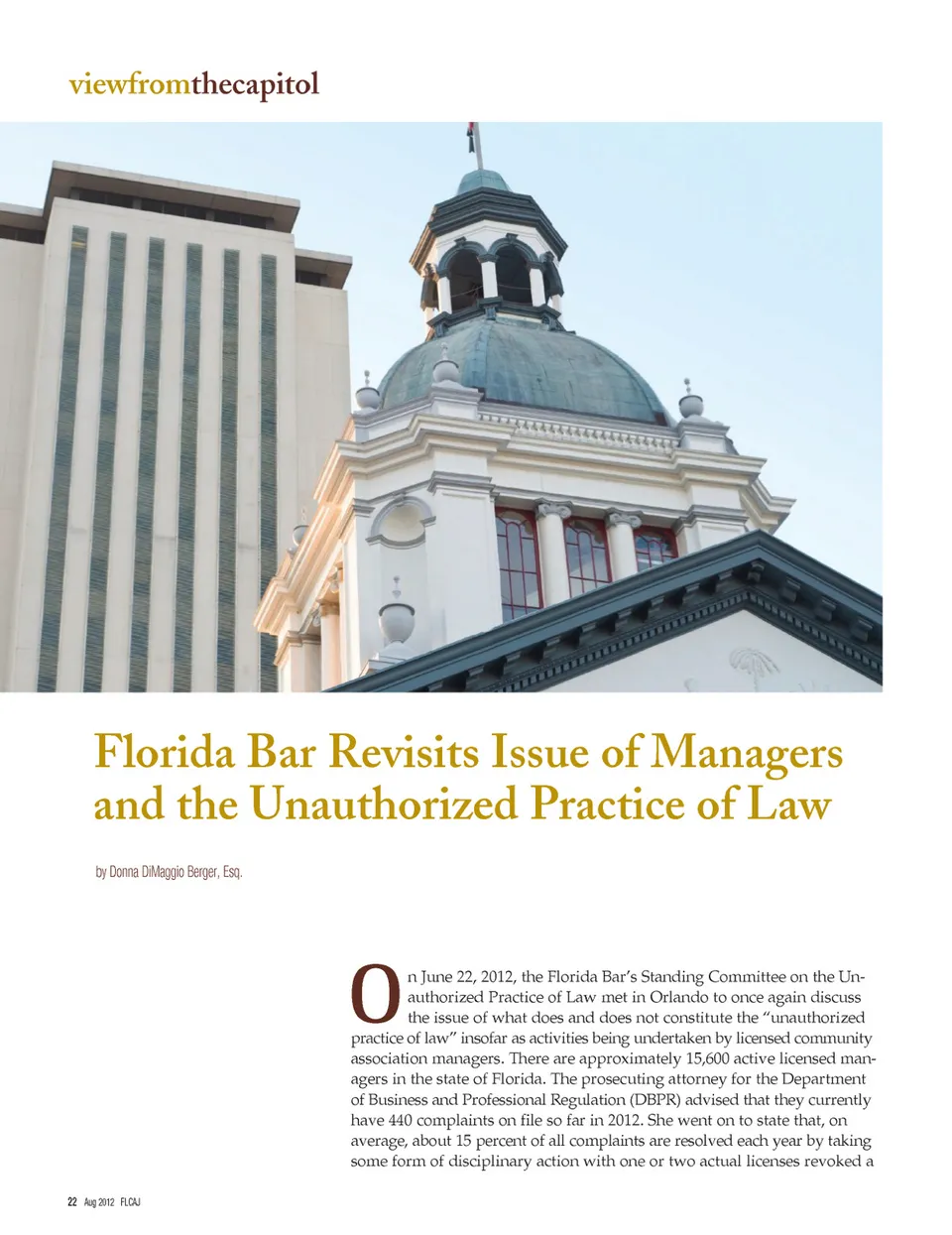 viewfromthecapitol

Florida Bar Revisits Issue of Managers and the Unauthorized Practice of Law

by Donna DiMaggio Berger, Esq.

On June 22, 2012, the Florida Bar's Standing Committee on the Unauthorized Practice of Law met in Orlando to once again discuss the issue of what does and does not constitute the "unauthorized practice of law" insofar as activities being undertaken by licensed community association managers. There are approximately 15,600 active licensed managers in the state of Florida. The prosecuting attorney for the Department of Business and Professional Regulation (DBPR) advised that they currently have 440 complaints on file so far in 2012. She went on to state that, on average, about 15 percent of all complaints are resolved each year by taking some form of disciplinary action with one or two actual licenses revoked a

22 Aug 2012 FLCAJ